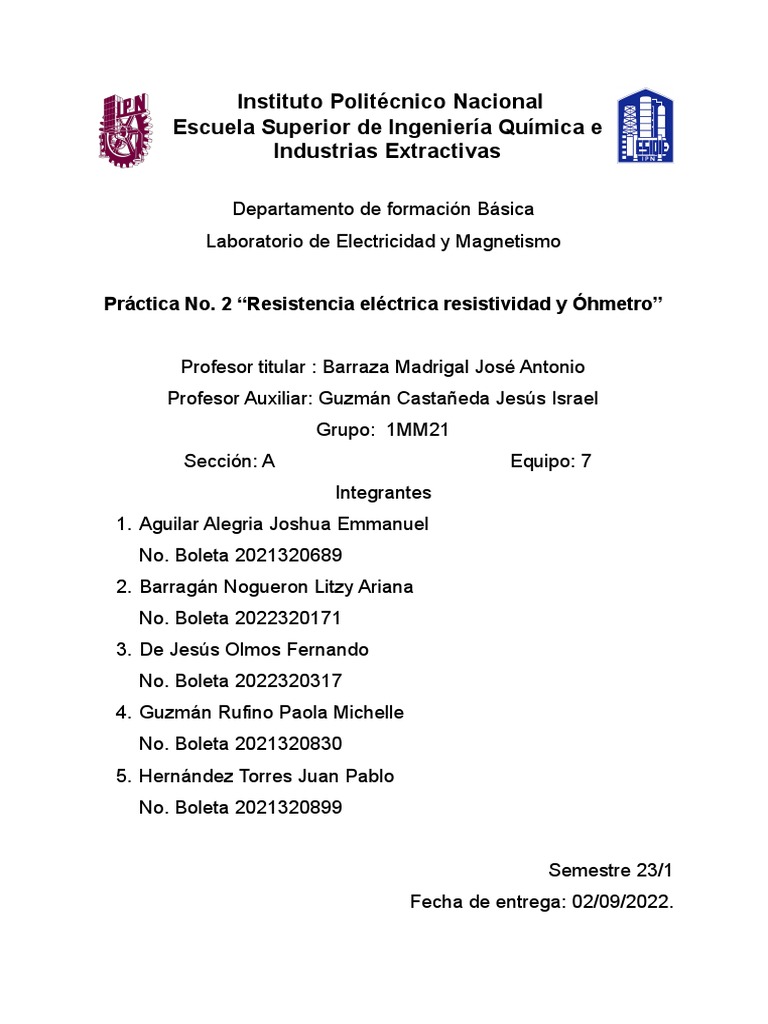 IPN

Instituto Politécnico Nacional
Escuela Superior de Ingeniería Química e Industrias Extractivas

ESIQIE
IPN

Departamento de formación Básica

Laboratorio de Electricidad y Magnetismo

Práctica No. 2 “Resistencia eléctrica resistividad y Óhmetro”

Profesor titular : Barraza Madrigal José Antonio

Profesor Auxiliar: Guzmán Castañeda Jesús Israel

Grupo: 1MM21

Sección: A

Equipo: 7

Integrantes

1. Aguilar Alegria Joshua Emmanuel
No. Boleta 2021320689
2. Barragán Nogueron Litzy Ariana
No. Boleta 2022320171
3. De Jesús Olmos Fernando
No. Boleta 2022320317
4. Guzmán Rufino Paola Michelle
No. Boleta 2021320830
5. Hernández Torres Juan Pablo
No. Boleta 2021320899

Semestre 23/1

Fecha de entrega: 02/09/2022.